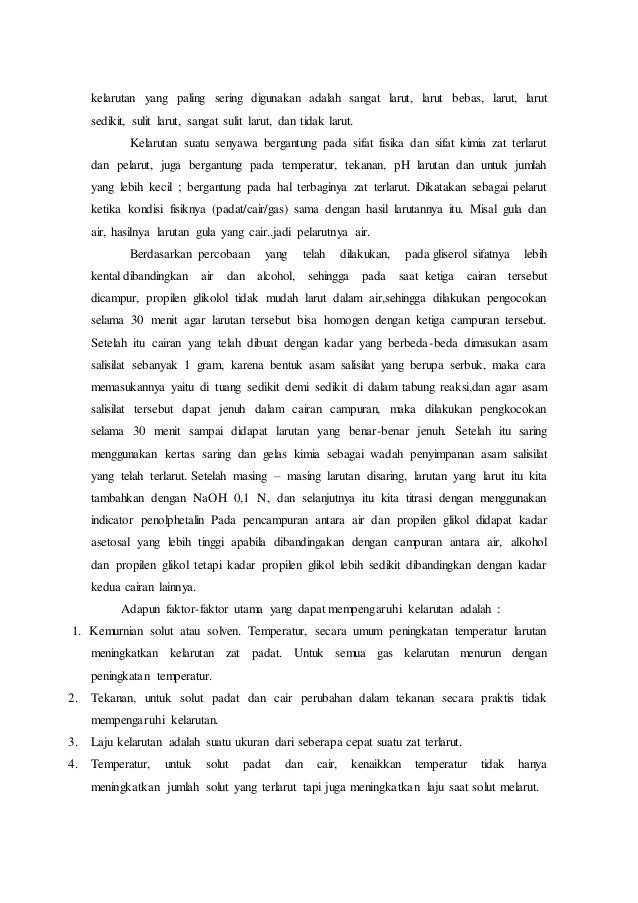 kelarutan yang paling sering digunakan adalah sangat larut, larut bebas, larut, larut sedikit, sulit larut, sangat sulit larut, dan tidak larut.

Kelarutan suatu senyawa bergantung pada sifat fisika dan sifat kimia zat terlarut dan pelarut, juga bergantung pada temperatur, tekanan, pH larutan dan untuk jumlah yang lebih kecil ; bergantung pada hal terbaginya zat terlarut. Dikatakan sebagai pelarut ketika kondisi fisiknya (padat/cair/gas) sama dengan hasil larutannya itu. Misal gula dan air, hasilnya larutan gula yang cair..jadi pelarutnya air.

Berdasarkan percobaan yang telah dilakukan, pada gliserol sifatnya lebih kental dibandingkan air dan alcohol, sehingga pada saat ketiga cairan tersebut dicampur, propilen glikolol tidak mudah larut dalam air,sehingga dilakukan pengocokan selama 30 menit agar larutan tersebut bisa homogen dengan ketiga campuran tersebut. Setelah itu cairan yang telah dibuat dengan kadar yang berbeda-beda dimasukan asam salisilat sebanyak 1 gram, karena bentuk asam salisilat yang berupa serbuk, maka cara memasukannya yaitu di tuang sedikit demi sedikit di dalam tabung reaksi,dan agar asam salisilat tersebut dapat jenuh dalam cairan campuran, maka dilakukan pengkocokan selama 30 menit sampai didapat larutan yang benar-benar jenuh. Setelah itu saring menggunakan kertas saring dan gelas kimia sebagai wadah penyimpanan asam salisilat yang telah terlarut. Setelah masing – masing larutan disaring, larutan yang larut itu kita tambahkan dengan NaOH 0,1 N, dan selanjutnya itu kita titrasi dengan menggunakan indicator penolphetalin Pada pencampuran antara air dan propilen glikol didapat kadar asetosal yang lebih tinggi apabila dibandingakan dengan campuran antara air, alkohol dan propilen glikol tetapi kadar propilen glikol lebih sedikit dibandingkan dengan kadar kedua cairan lainnya.

Adapun faktor-faktor utama yang dapat mempengaruhi kelarutan adalah :

1. Kemurnian solut atau solven. Temperatur, secara umum peningkatan temperatur larutan meningkatkan kelarutan zat padat. Untuk semua gas kelarutan menurun dengan peningkatan temperatur.
2. Tekanan, untuk solut padat dan cair perubahan dalam tekanan secara praktis tidak mempengaruhi kelarutan.
3. Laju kelarutan adalah suatu ukuran dari seberapa cepat suatu zat terlarut.
4. Temperatur, untuk solut padat dan cair, kenaikkan temperatur tidak hanya meningkatkan jumlah solut yang terlarut tapi juga meningkatkan laju saat solut melarut.